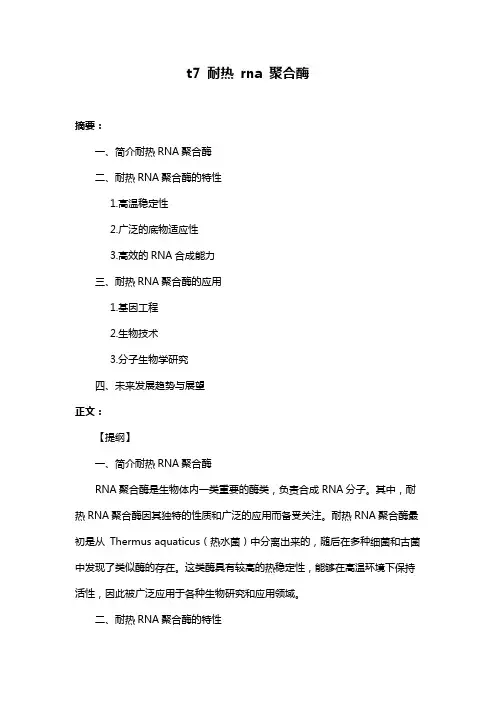 t7 耐热 rna 聚合酶

摘要：

一、简介耐热 RNA 聚合酶

二、耐热 RNA 聚合酶的特性

1.高温稳定性

2.广泛的底物适应性

3.高效的 RNA 合成能力

三、耐热 RNA 聚合酶的应用

1.基因工程

2.生物技术

3.分子生物学研究

四、未来发展趋势与展望

正文：

【提纲】

一、简介耐热 RNA 聚合酶

RNA 聚合酶是生物体内一类重要的酶类，负责合成 RNA 分子。其中，耐热 RNA 聚合酶因其独特的性质和广泛的应用而备受关注。耐热 RNA 聚合酶最初是从 Thermus aquaticus（热水菌）中分离出来的，随后在多种细菌和古菌中发现了类似酶的存在。这类酶具有较高的热稳定性，能够在高温环境下保持活性，因此被广泛应用于各种生物研究和应用领域。

二、耐热 RNA 聚合酶的特性